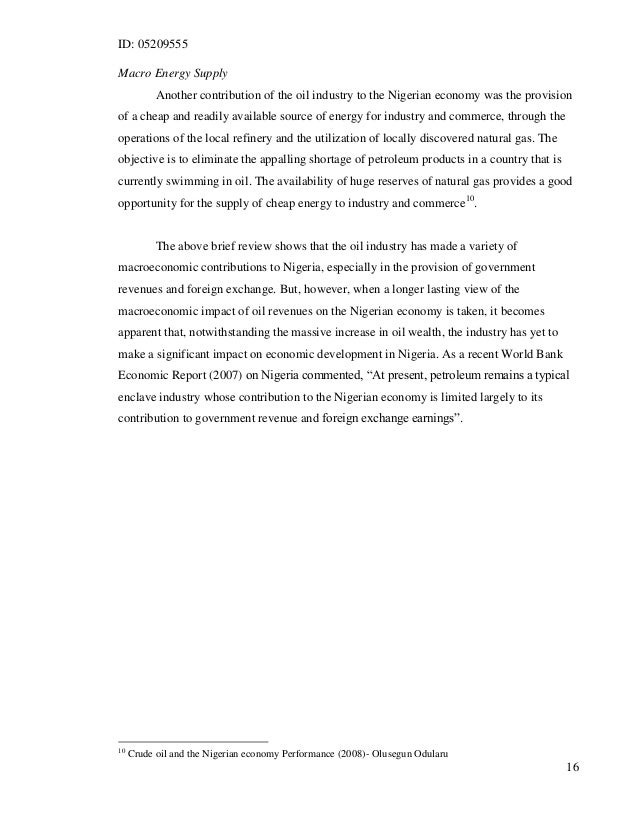 ID: 05209555

Macro Energy Supply

Another contribution of the oil industry to the Nigerian economy was the provision of a cheap and readily available source of energy for industry and commerce, through the operations of the local refinery and the utilization of locally discovered natural gas. The objective is to eliminate the appalling shortage of petroleum products in a country that is currently swimming in oil. The availability of huge reserves of natural gas provides a good opportunity for the supply of cheap energy to industry and commerce$^{10}$.

The above brief review shows that the oil industry has made a variety of macroeconomic contributions to Nigeria, especially in the provision of government revenues and foreign exchange. But, however, when a longer lasting view of the macroeconomic impact of oil revenues on the Nigerian economy is taken, it becomes apparent that, notwithstanding the massive increase in oil wealth, the industry has yet to make a significant impact on economic development in Nigeria. As a recent World Bank Economic Report (2007) on Nigeria commented, “At present, petroleum remains a typical enclave industry whose contribution to the Nigerian economy is limited largely to its contribution to government revenue and foreign exchange earnings”.

$^{10}$ Crude oil and the Nigerian economy Performance (2008)- Olusegun Odularu

16